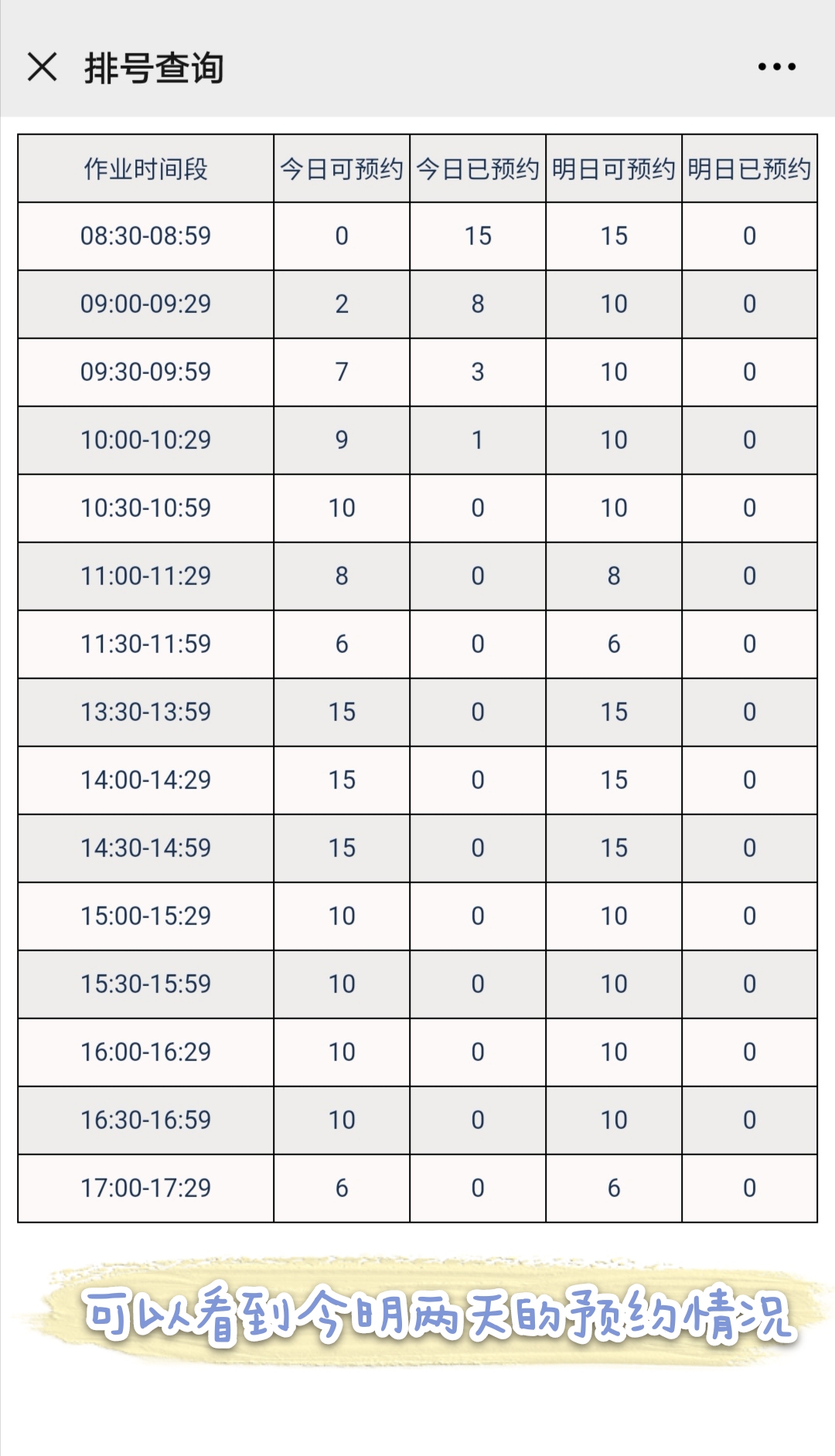 排号查询

| 作业时间段 | 今日可预约 | 今日已预约 | 明日可预约 | 明日已预约 |
|---|---|---|---|---|
| 08:30-08:59 | 0 | 15 | 15 | 0 |
| 09:00-09:29 | 2 | 8 | 10 | 0 |
| 09:30-09:59 | 7 | 3 | 10 | 0 |
| 10:00-10:29 | 9 | 1 | 10 | 0 |
| 10:30-10:59 | 10 | 0 | 10 | 0 |
| 11:00-11:29 | 8 | 0 | 8 | 0 |
| 11:30-11:59 | 6 | 0 | 6 | 0 |
| 13:30-13:59 | 15 | 0 | 15 | 0 |
| 14:00-14:29 | 15 | 0 | 15 | 0 |
| 14:30-14:59 | 15 | 0 | 15 | 0 |
| 15:00-15:29 | 10 | 0 | 10 | 0 |
| 15:30-15:59 | 10 | 0 | 10 | 0 |
| 16:00-16:29 | 10 | 0 | 10 | 0 |
| 16:30-16:59 | 10 | 0 | 10 | 0 |
| 17:00-17:29 | 6 | 0 | 6 | 0 |

可以看到今明两天的预约情况